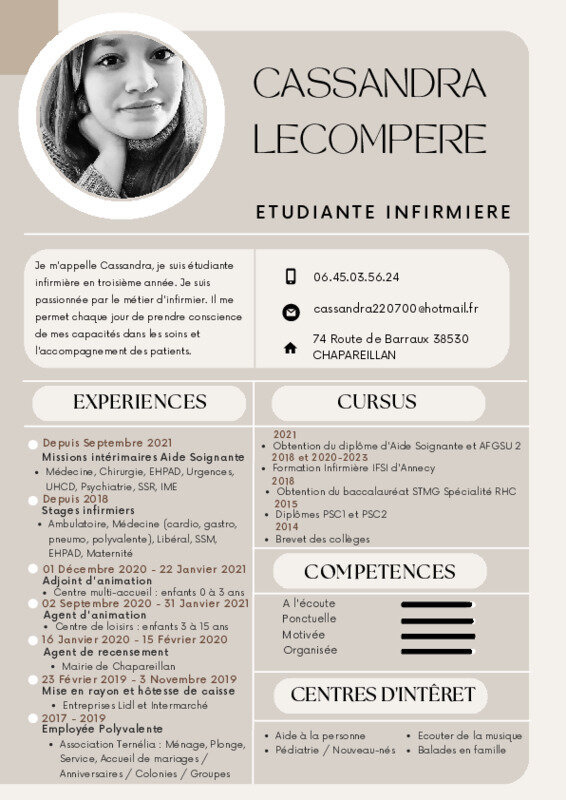 CASSANDRA LECOMPERE

ETUDIANTE INFIRMIERE

Je m'appelle Cassandra, je suis étudiante infirmière en troisième année. Je suis passionnée par le métier d'infirmier. Il me permet chaque jour de prendre conscience de mes capacités dans les soins et l'accompagnement des patients.

06.45.03.56.24

cassandra220700@hotmail.fr

74 Route de Barraux 38530 CHAPAREILLAN

EXPERIENCES

Depuis Septembre 2021
Missions intérimaires Aide Soignante
• Médecine, Chirurgie, EHPAD, Urgences, UHCD, Psychiatrie, SSR, IME

Depuis 2018
Stages infirmiers
• Ambulatoire, Médecine (cardio, gastro, pneumo, polyvalente), Libéral, SSM, EHPAD, Maternité

01 Décembre 2020 - 22 Janvier 2021
Adjoint d'animation
• Centre multi-accueil : enfants 0 à 3 ans

02 Septembre 2020 - 31 Janvier 2021
Agent d'animation
• Centre de loisirs : enfants 3 à 15 ans

16 Janvier 2020 - 15 Février 2020
Agent de recensement
• Mairie de Chapareillan

23 Février 2019 - 3 Novembre 2019
Mise en rayon et hôtesse de caisse
• Entreprises Lidl et Intermarché

2017 - 2019
Employée Polyvalente
• Association Ternélia : Ménage, Plonge, Service, Accueil de mariages / Anniversaires / Colonies / Groupes

CURSUS

2021
• Obtention du diplôme d'Aide Soignante et AFGSU 2
2018 et 2020-2023
• Formation Infirmière IFSI d'Annecy
2018
• Obtention du baccalauréat STMG Spécialité RHC
2015
• Diplômes PSC1 et PSC2
2014
• Brevet des collèges

COMPETENCES

A l'écoute
Ponctuelle
Motivée
Organisée

CENTRES D'INTÊRET

• Aide à la personne
• Pédiatrie / Nouveau-nés
• Ecouter de la musique
• Balades en famille